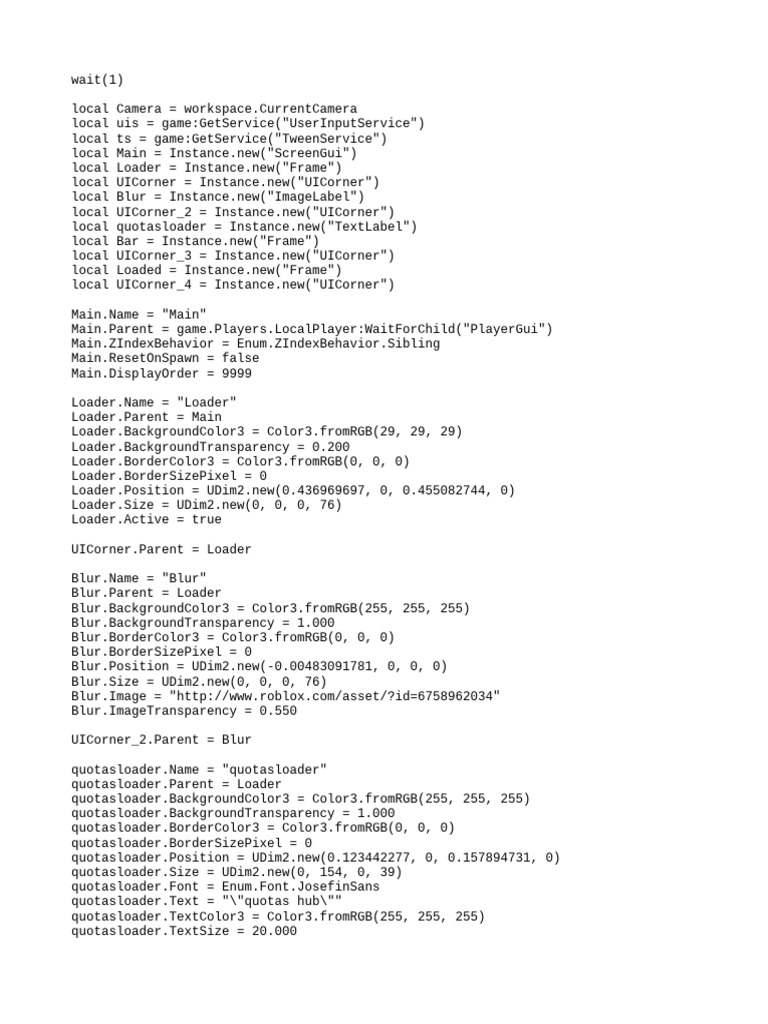 wait(1)

local Camera = workspace.CurrentCamera
local uis = game:GetService("UserInputService")
local ts = game:GetService("TweenService")
local Main = Instance.new("ScreenGui")
local Loader = Instance.new("Frame")
local UICorner = Instance.new("UICorner")
local Blur = Instance.new("ImageLabel")
local UICorner_2 = Instance.new("UICorner")
local quotasloader = Instance.new("TextLabel")
local Bar = Instance.new("Frame")
local UICorner_3 = Instance.new("UICorner")
local Loaded = Instance.new("Frame")
local UICorner_4 = Instance.new("UICorner")

Main.Name = "Main"
Main.Parent = game.Players.LocalPlayer:WaitForChild("PlayerGui")
Main.ZIndexBehavior = Enum.ZIndexBehavior.Sibling
Main.ResetOnSpawn = false
Main.DisplayOrder = 9999

Loader.Name = "Loader"
Loader.Parent = Main
Loader.BackgroundColor3 = Color3.fromRGB(29, 29, 29)
Loader.BackgroundTransparency = 0.200
Loader.BorderColor3 = Color3.fromRGB(0, 0, 0)
Loader.BorderSizePixel = 0
Loader.Position = UDim2.new(0.436969697, 0, 0.455082744, 0)
Loader.Size = UDim2.new(0, 0, 0, 76)
Loader.Active = true

UICorner.Parent = Loader

Blur.Name = "Blur"
Blur.Parent = Loader
Blur.BackgroundColor3 = Color3.fromRGB(255, 255, 255)
Blur.BackgroundTransparency = 1.000
Blur.BorderColor3 = Color3.fromRGB(0, 0, 0)
Blur.BorderSizePixel = 0
Blur.Position = UDim2.new(-0.00483091781, 0, 0, 0)
Blur.Size = UDim2.new(0, 0, 0, 76)
Blur.Image = "http://www.roblox.com/asset/?id=6758962034"
Blur.ImageTransparency = 0.550

UICorner_2.Parent = Blur

quotasloader.Name = "quotasloader"
quotasloader.Parent = Loader
quotasloader.BackgroundColor3 = Color3.fromRGB(255, 255, 255)
quotasloader.BackgroundTransparency = 1.000
quotasloader.BorderColor3 = Color3.fromRGB(0, 0, 0)
quotasloader.BorderSizePixel = 0
quotasloader.Position = UDim2.new(0.123442277, 0, 0.157894731, 0)
quotasloader.Size = UDim2.new(0, 154, 0, 39)
quotasloader.Font = Enum.Font.JosefinSans
quotasloader.Text = "\"quotas hub\""
quotasloader.TextColor3 = Color3.fromRGB(255, 255, 255)
quotasloader.TextSize = 20.000